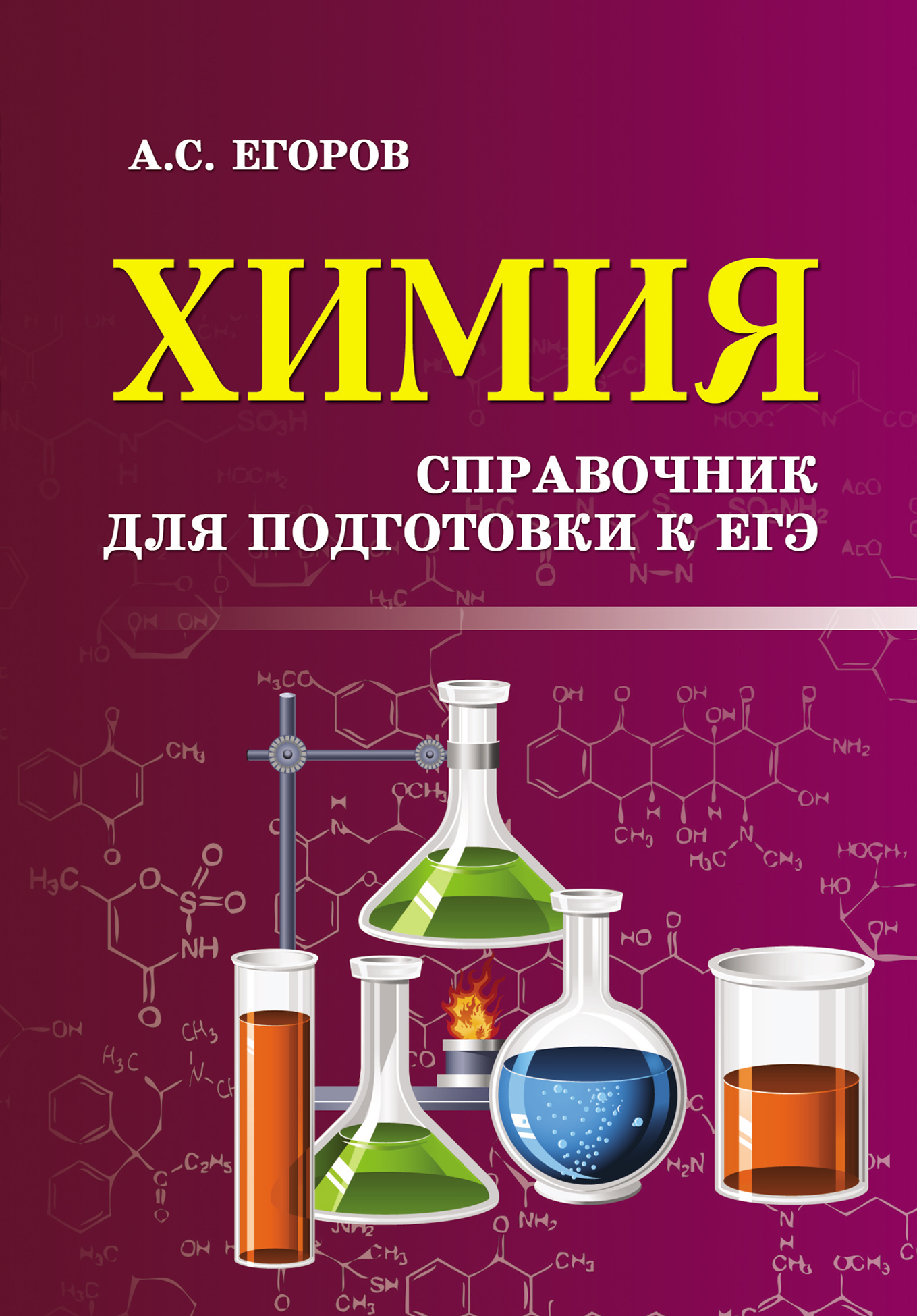 А.С. ЕГОРОВ

ХИМИЯ

СПРАВОЧНИК ДЛЯ ПОДГОТОВКИ К ЕГЭ